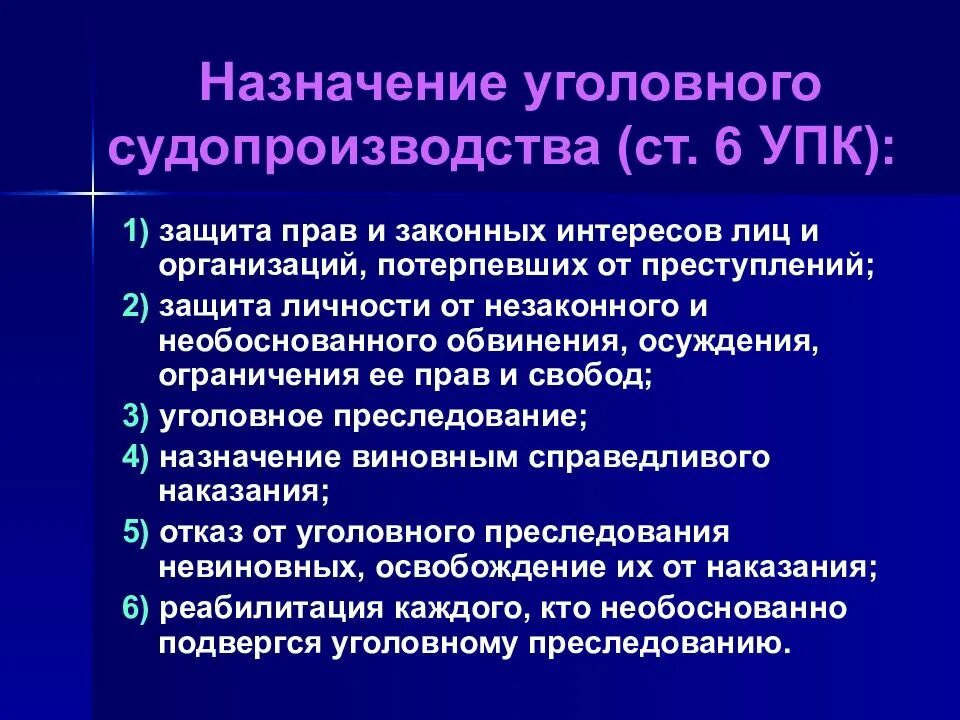 Назначение уголовного судопроизводства (ст. 6 УПК):

1) защита прав и законных интересов лиц и организаций, потерпевших от преступлений;
2) защита личности от незаконного и необоснованного обвинения, осуждения, ограничения ее прав и свобод;
3) уголовное преследование;
4) назначение виновным справедливого наказания;
5) отказ от уголовного преследования невиновных, освобождение их от наказания;
6) реабилитация каждого, кто необоснованно подвергся уголовному преследованию.